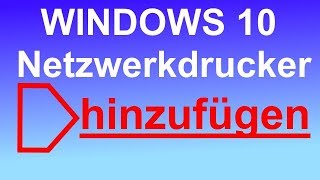 WINDOWS 10
Netzwerkdrucker
hinzufügen